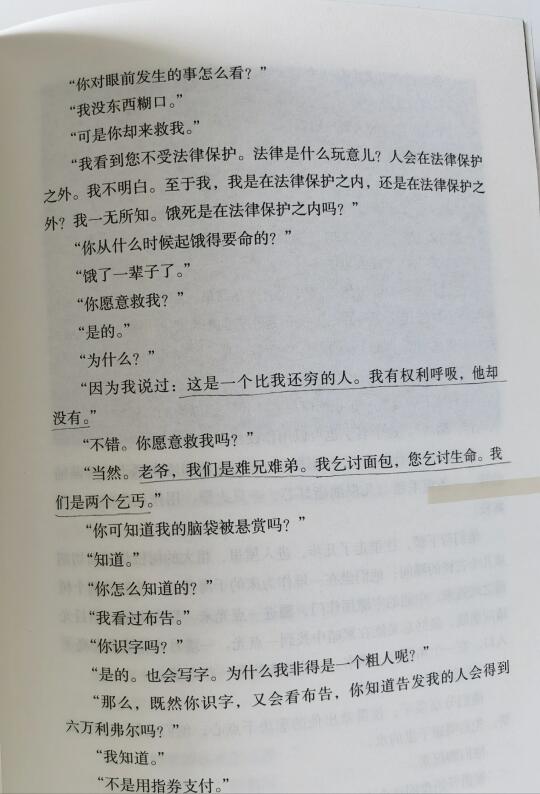 “你对眼前发生的事怎么看？”

“我没东西糊口。”

“可是你却来救我。”

“我看到您不受法律保护。法律是什么玩意儿？人会在法律保护之外。我不明白。至于我，我是在法律保护之内，还是在法律保护之外？我一无所知。饿死是在法律保护之内吗？”

“你从什么时候起饿得要命的？”

“饿了一辈子了。”

“你愿意救我？”

“是的。”

“为什么？”

“因为我说过：这是一个比我还穷的人。我有权利呼吸，他却没有。”

“不错。你愿意救我吗？”

“当然。老爷，我们是难兄难弟。我乞讨面包，您乞讨生命。我们是两个乞丐。”

“你可知道我的脑袋被悬赏吗？”

“知道。”

“你怎么知道的？”

“我看过布告。”

“你识字吗？”

“是的。也会写字。为什么我非得是一个粗人呢？”

“那么，既然你识字，又会看布告，你知道告发我的人会得到六万利弗尔吗？”

“我知道。”

“不是用指券支付。”